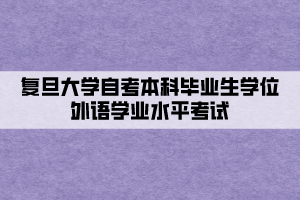 复旦大学自考本科毕业生学位外语学业水平考试